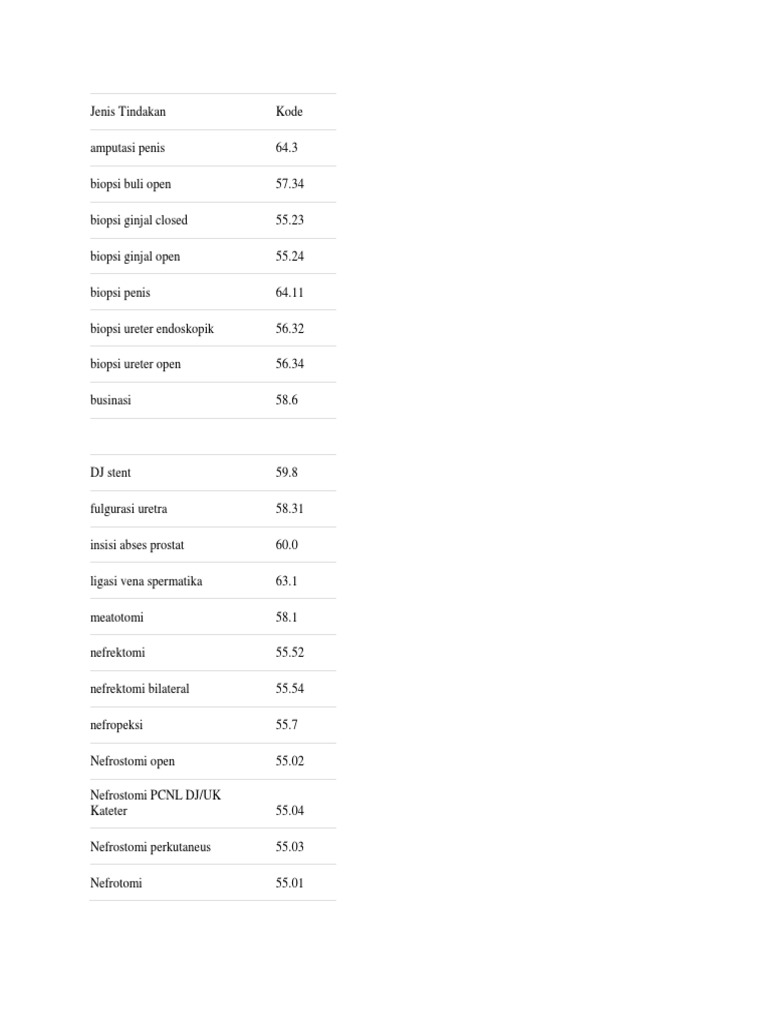 | Jenis Tindakan | Kode |
|---|---|
| amputasi penis | 64.3 |
| biopsi buli open | 57.34 |
| biopsi ginjal closed | 55.23 |
| biopsi ginjal open | 55.24 |
| biopsi penis | 64.11 |
| biopsi ureter endoskopik | 56.32 |
| biopsi ureter open | 56.34 |
| businasi | 58.6 |
| | |
| DJ stent | 59.8 |
| fulgurasi uretra | 58.31 |
| insisi abses prostat | 60.0 |
| ligasi vena spermatika | 63.1 |
| meatotomi | 58.1 |
| nefrektomi | 55.52 |
| nefrektomi bilateral | 55.54 |
| nefropeksi | 55.7 |
| Nefrostomi open | 55.02 |
| Nefrostomi PCNL DJ/UK Kateter | 55.04 |
| Nefrostomi perkutaneus | 55.03 |
| Nefrotomi | 55.01 |